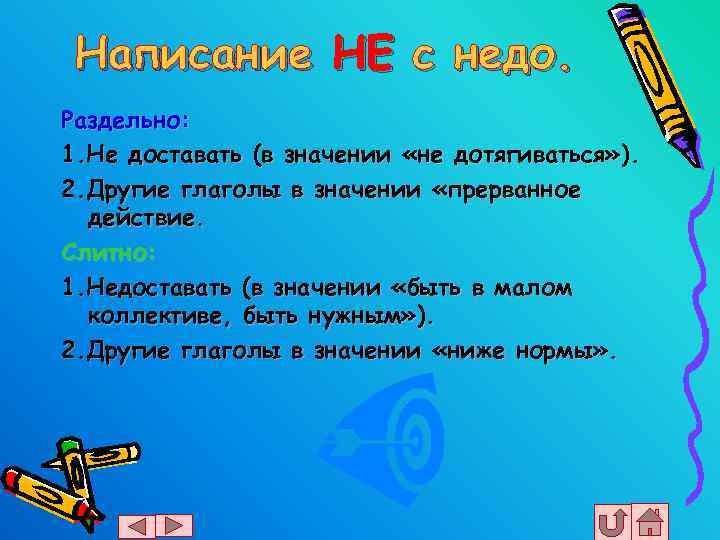 Написание НЕ с недо.

Раздельно:

1.Не доставать (в значении «не дотягиваться»).

2.Другие глаголы в значении «прерванное действие.

Слитно:

1.Недоставать (в значении «быть в малом коллективе, быть нужным»).

2.Другие глаголы в значении «ниже нормы».